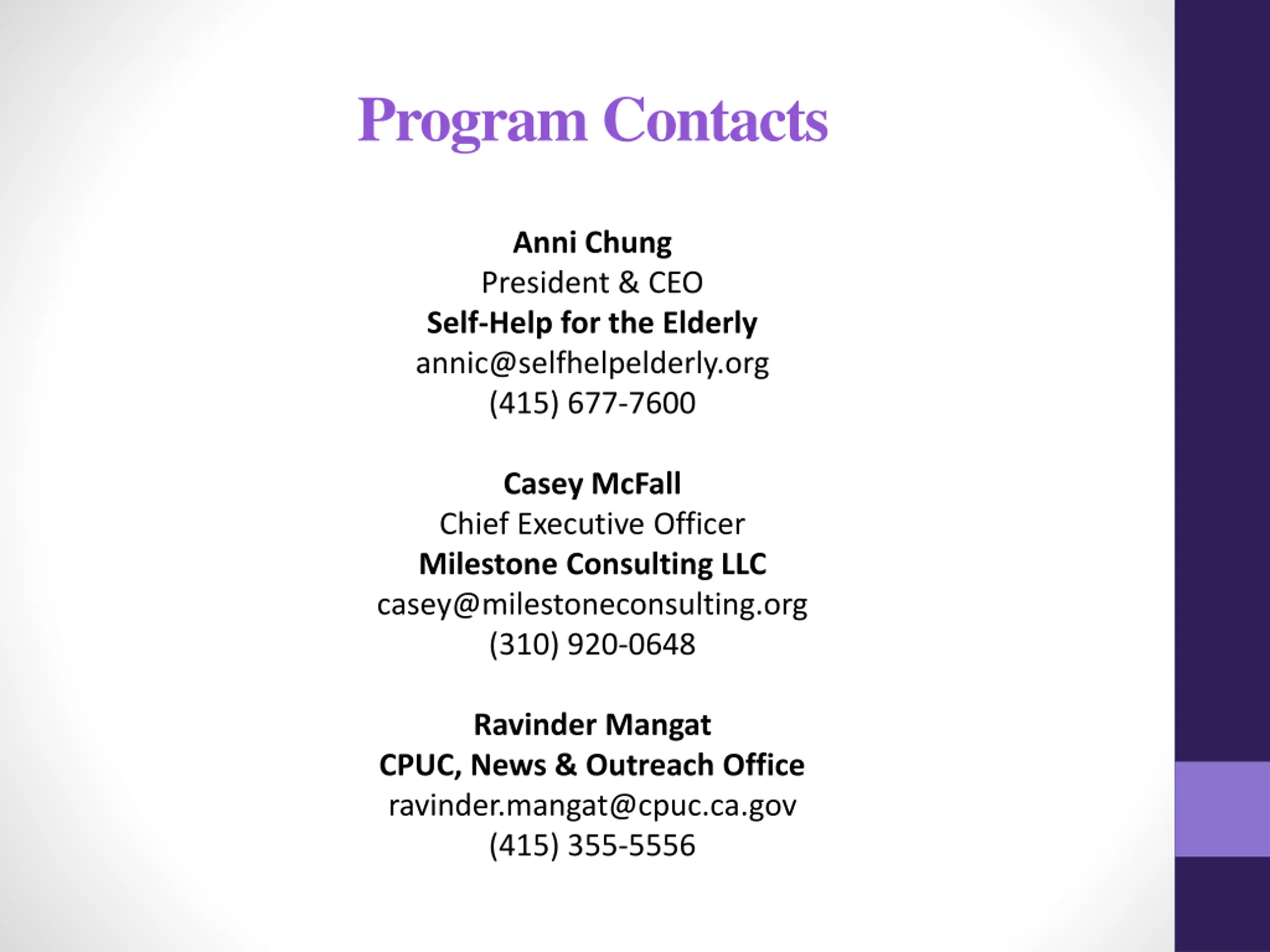 Program Contacts

Anni Chung
President & CEO
Self-Help for the Elderly
annic@selfhelpelderly.org
(415) 677-7600

Casey McFall
Chief Executive Officer
Milestone Consulting LLC
casey@milestoneconsulting.org
(310) 920-0648

Ravinder Mangat
CPUC, News & Outreach Office
ravinder.mangat@cpuc.ca.gov
(415) 355-5556